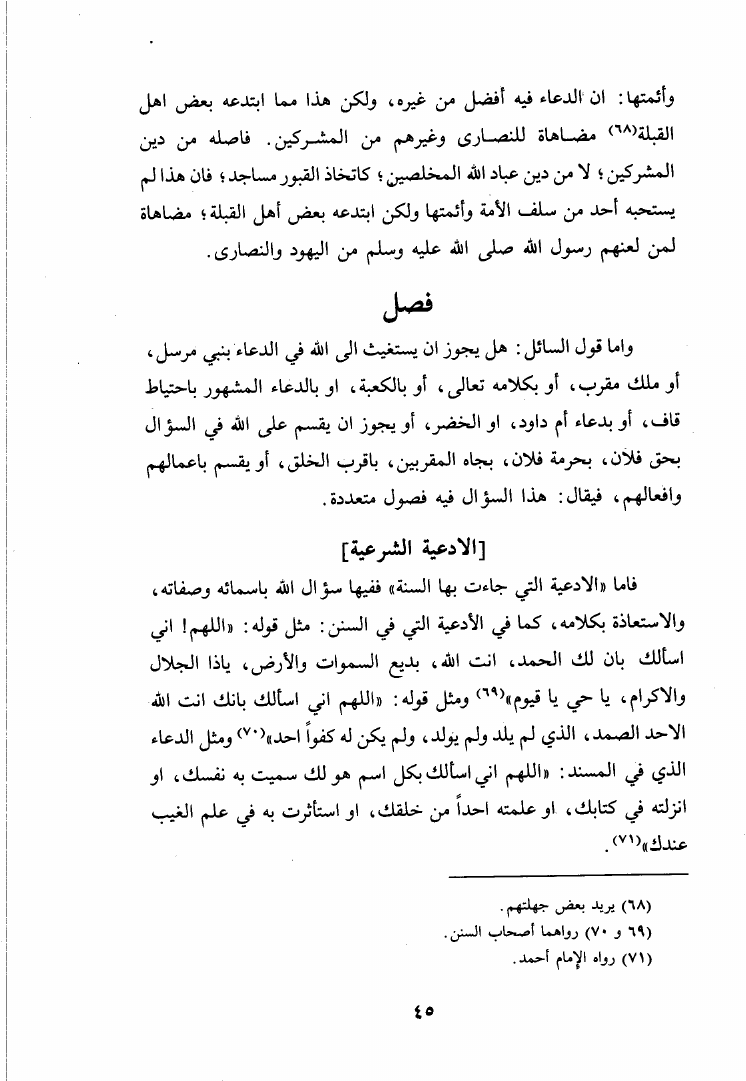 وأئمتها: ان الدعاء فيه أفضل من غيره، ولكن هذا مما ابتدعه بعض اهل القبلة(٦٨) مضاهاة للنصارى وغيرهم من المشركين. فاصله من دين المشركين؛ لا من دين عباد الله المخلصين؛ كاتخاذ القبور مساجد؛ فان هذا لم يستحبه أحد من سلف الأمة وأئمتها ولكن ابتدعه بعض أهل القبلة؛ مضاهاة لمن لعنهم رسول الله صلى الله عليه وسلم من اليهود والنصارى.

فصل

واما قول السائل: هل يجوز ان يستغيث الى الله في الدعاء بنبي مرسل، أو ملك مقرب، أو بكلامه تعالى، أو بالكعبة، او بالدعاء المشهور باحتياط قاف، أو بدعاء أم داود، او الخضر، أو يجوز ان يقسم على الله في السؤال بحق فلان، بحرمة فلان، بجاه المقربين، باقرب الخلق، أو يقسم باعمالهم وافعالهم، فيقال: هذا السؤال فيه فصول متعددة.

[الادعية الشرعية]

فاما «الادعية التي جاءت بها السنة» ففيها سؤال الله باسمائه وصفاته، والاستعاذة بكلامه، كما في الأدعية التي في السنن: مثل قوله: «اللهم! اني اسألك بان لك الحمد، انت الله، بديع السموات والأرض، ياذا الجلال والاكرام، يا حي يا قيوم»(٦٩) ومثل قوله: «اللهم اني اسألك بانك انت الله الاحد الصمد، الذي لم يلد ولم يولد، ولم يكن له كفواً احد»(٧٠) ومثل الدعاء الذي في المسند: «اللهم اني اسألك بكل اسم هو لك سميت به نفسك، او انزلته في كتابك، او علمته احداً من خلقك، او استأثرت به في علم الغيب عندك»(٧١).

(٦٨) يريد بعض جهلتهم.
(٦٩ و ٧٠) رواهما أصحاب السنن.
(٧١) رواه الإمام أحمد.

٤٥